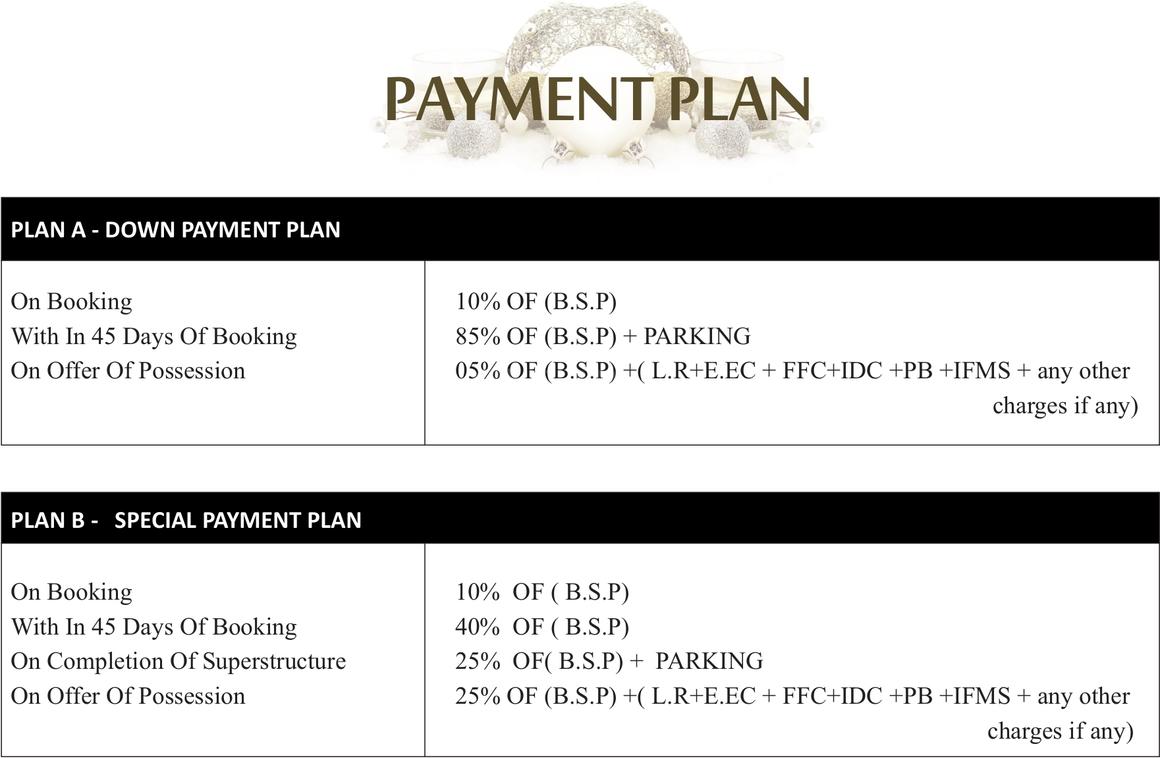 PAYMENT PLAN

| PLAN A - DOWN PAYMENT PLAN | |
|---|---|
| On Booking | 10% OF (B.S.P) |
| With In 45 Days Of Booking | 85% OF (B.S.P) + PARKING |
| On Offer Of Possession | 05% OF (B.S.P) +( L.R+E.EC + FFC+IDC +PB +IFMS + any other charges if any) |

| PLAN B - SPECIAL PAYMENT PLAN | |
|---|---|
| On Booking | 10% OF ( B.S.P) |
| With In 45 Days Of Booking | 40% OF ( B.S.P) |
| On Completion Of Superstructure | 25% OF( B.S.P) + PARKING |
| On Offer Of Possession | 25% OF (B.S.P) +( L.R+E.EC + FFC+IDC +PB +IFMS + any other charges if any) |